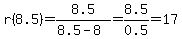 $r(8.5)=\frac{8.5}{8.5-8}=\frac{8.5}{0.5}=17$